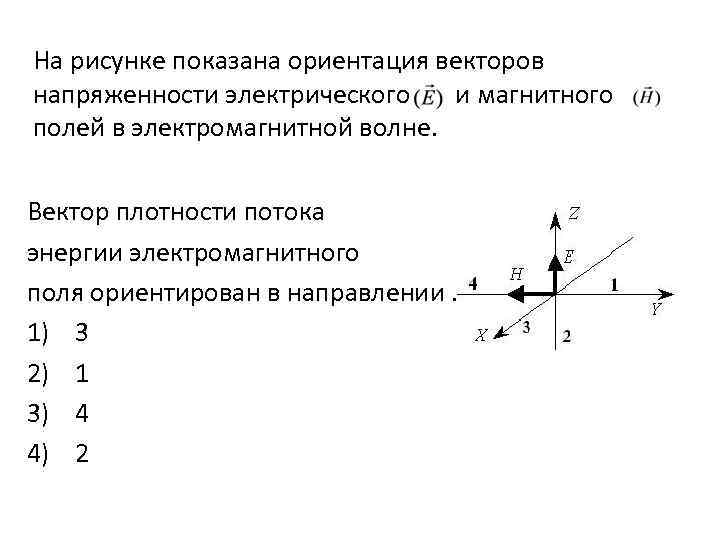 На рисунке показана ориентация векторов напряженности электрического $(\vec{E})$ и магнитного $(\vec{H})$ полей в электромагнитной волне.

Вектор плотности потока энергии электромагнитного поля ориентирован в направлении .

1) 3
2) 1
3) 4
4) 2

Z
E
H
4
1
Y
X
3
2